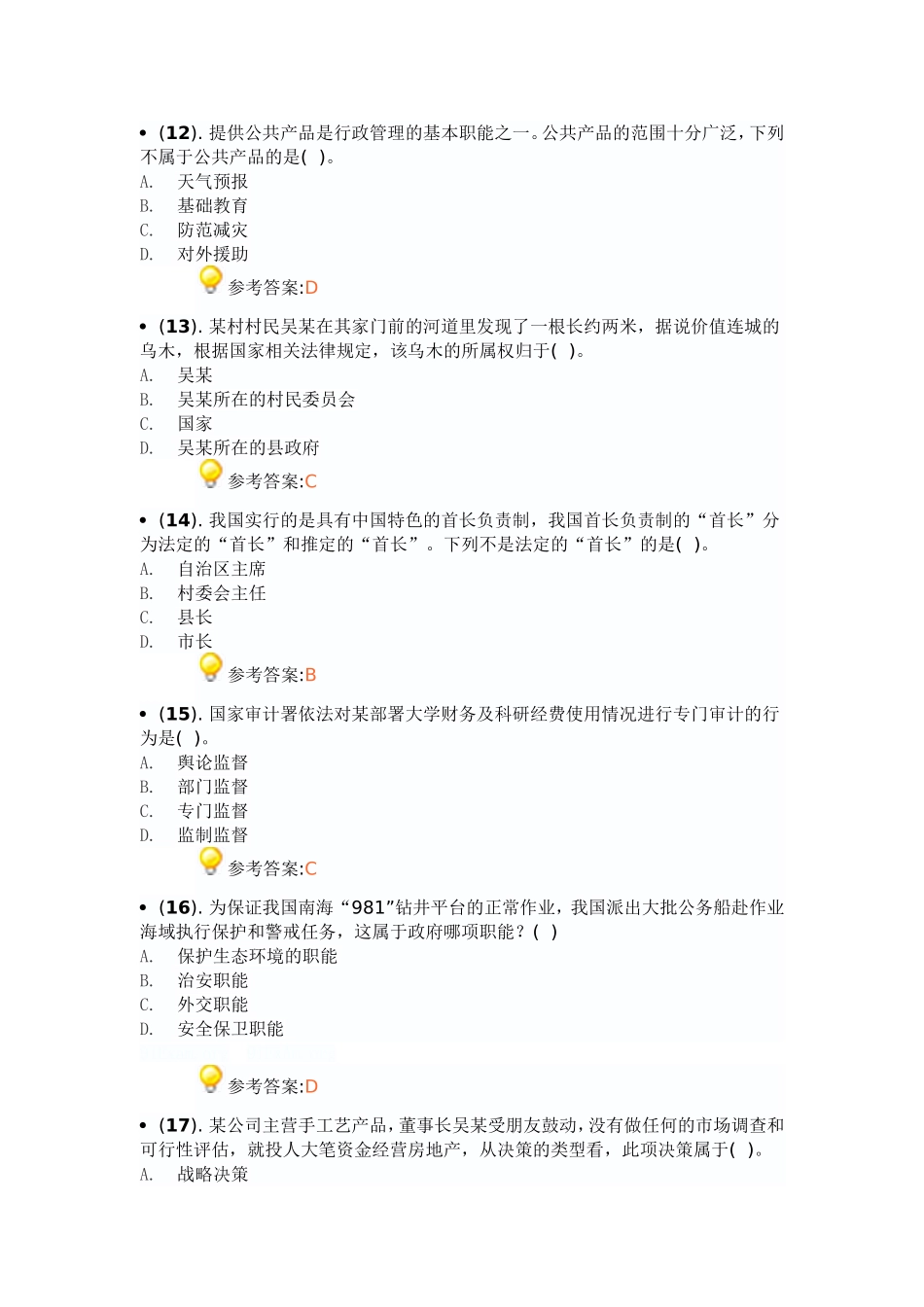 • (12). 提供公共产品是行政管理的基本职能之一。公共产品的范围十分广泛，下列不属于公共产品的是( )。
A. 天气预报
B. 基础教育
C. 防范减灾
D. 对外援助
参考答案:D

• (13). 某村村民吴某在其家门前的河道里发现了一根长约两米，据说价值连城的乌木，根据国家相关法律规定，该乌木的所属权归于( )。
A. 吴某
B. 吴某所在的村民委员会
C. 国家
D. 吴某所在的县政府
参考答案:C

• (14). 我国实行的是具有中国特色的首长负责制，我国首长负责制的“首长”分为法定的“首长”和推定的“首长”。下列不是法定的“首长”的是( )。
A. 自治区主席
B. 村委会主任
C. 县长
D. 市长
参考答案:B

• (15). 国家审计署依法对某部署大学财务及科研经费使用情况进行专门审计的行为是( )。
A. 舆论监督
B. 部门监督
C. 专门监督
D. 监制监督
参考答案:C

• (16). 为保证我国南海“981”钻井平台的正常作业，我国派出大批公务船赴作业海域执行保护和警戒任务，这属于政府哪项职能？( )
A. 保护生态环境的职能
B. 治安职能
C. 外交职能
D. 安全保卫职能
参考答案:D

• (17). 某公司主营手工艺产品，董事长吴某受朋友鼓动，没有做任何的市场调查和可行性评估，就投人大笔资金经营房地产，从决策的类型看，此项决策属于( )。
A. 战略决策